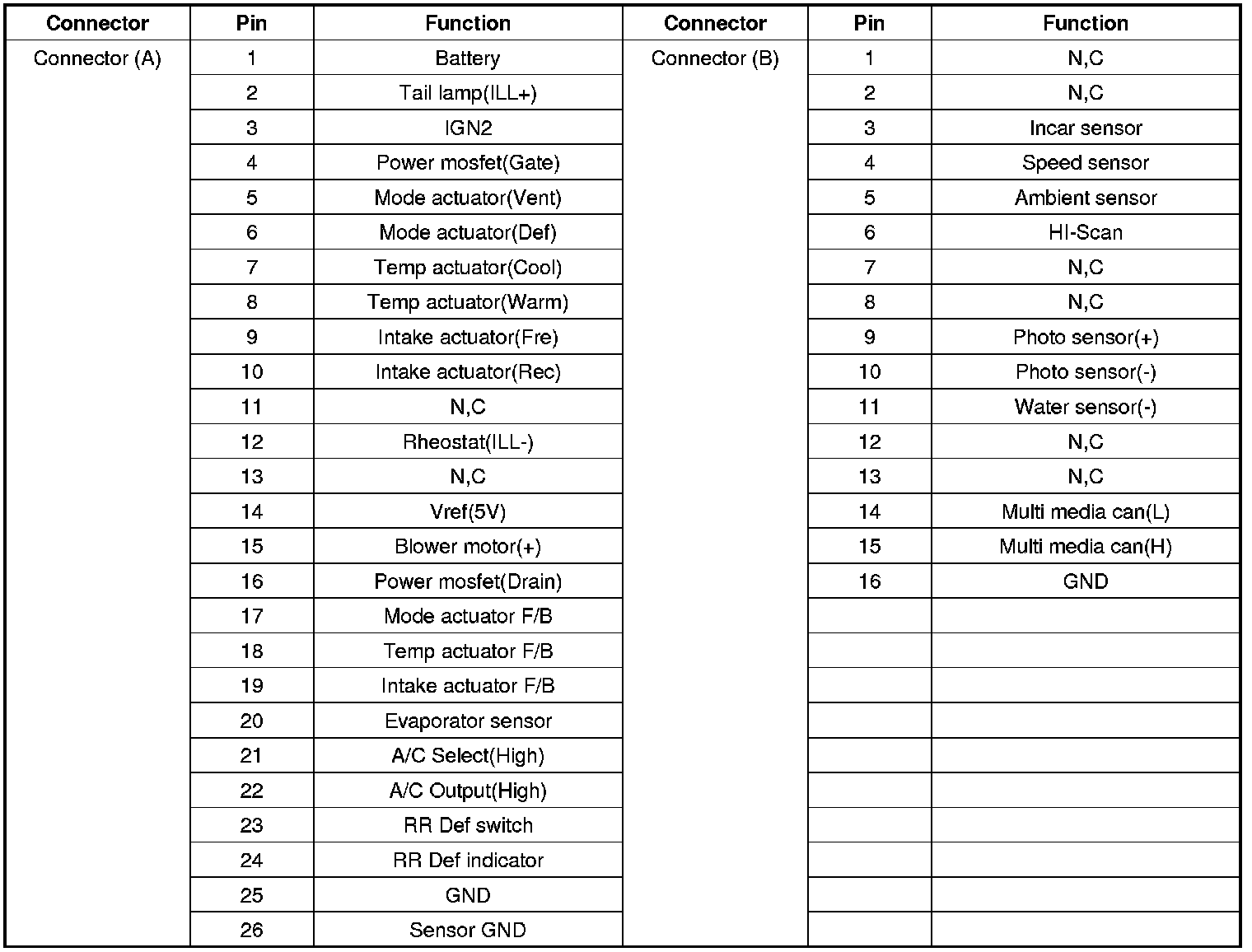 | Connector | Pin | Function | Connector | Pin | Function |
|---|---|---|---|---|---|
| Connector (A) | 1 | Battery | Connector (B) | 1 | N,C |
| | 2 | Tail lamp(ILL+) | | 2 | N,C |
| | 3 | IGN2 | | 3 | Incar sensor |
| | 4 | Power mosfet(Gate) | | 4 | Speed sensor |
| | 5 | Mode actuator(Vent) | | 5 | Ambient sensor |
| | 6 | Mode actuator(Def) | | 6 | HI-Scan |
| | 7 | Temp actuator(Cool) | | 7 | N,C |
| | 8 | Temp actuator(Warm) | | 8 | N,C |
| | 9 | Intake actuator(Fre) | | 9 | Photo sensor(+) |
| | 10 | Intake actuator(Rec) | | 10 | Photo sensor(-) |
| | 11 | N,C | | 11 | Water sensor(-) |
| | 12 | Rheostat(ILL-) | | 12 | N,C |
| | 13 | N,C | | 13 | N,C |
| | 14 | Vref(5V) | | 14 | Multi media can(L) |
| | 15 | Blower motor(+) | | 15 | Multi media can(H) |
| | 16 | Power mosfet(Drain) | | 16 | GND |
| | 17 | Mode actuator F/B | | | |
| | 18 | Temp actuator F/B | | | |
| | 19 | Intake actuator F/B | | | |
| | 20 | Evaporator sensor | | | |
| | 21 | A/C Select(High) | | | |
| | 22 | A/C Output(High) | | | |
| | 23 | RR Def switch | | | |
| | 24 | RR Def indicator | | | |
| | 25 | GND | | | |
| | 26 | Sensor GND | | | |